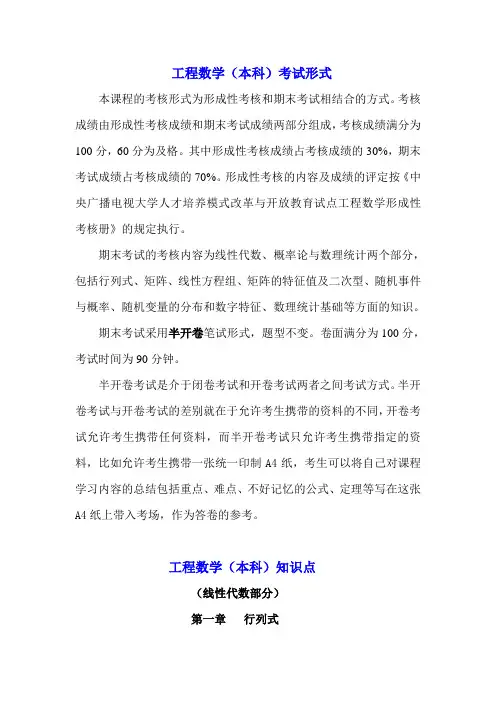 工程数学（本科）考试形式

本课程的考核形式为形成性考核和期末考试相结合的方式。考核成绩由形成性考核成绩和期末考试成绩两部分组成，考核成绩满分为100分，60分为及格。其中形成性考核成绩占考核成绩的30%，期末考试成绩占考核成绩的70%。形成性考核的内容及成绩的评定按《中央广播电视大学人才培养模式改革与开放教育试点工程数学形成性考核册》的规定执行。

期末考试的考核内容为线性代数、概率论与数理统计两个部分，包括行列式、矩阵、线性方程组、矩阵的特征值及二次型、随机事件与概率、随机变量的分布和数字特征、数理统计基础等方面的知识。

期末考试采用半开卷笔试形式，题型不变。卷面满分为100分，考试时间为90分钟。

半开卷考试是介于闭卷考试和开卷考试两者之间考试方式。半开卷考试与开卷考试的差别就在于允许考生携带的资料的不同，开卷考试允许考生携带任何资料，而半开卷考试只允许考生携带指定的资料，比如允许考生携带一张统一印制A4纸，考生可以将自己对课程学习内容的总结包括重点、难点、不好记忆的公式、定理等写在这张A4纸上带入考场，作为答卷的参考。

工程数学（本科）知识点

（线性代数部分）

第一章 行列式